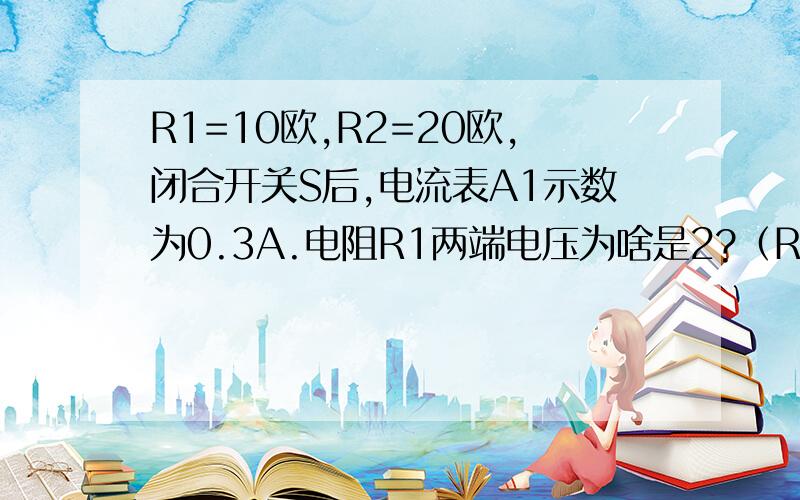 R1=10欧,R2=20欧,闭合开关S后,电流表A1示数为0.3A.电阻R1两端电压为啥是2?（R